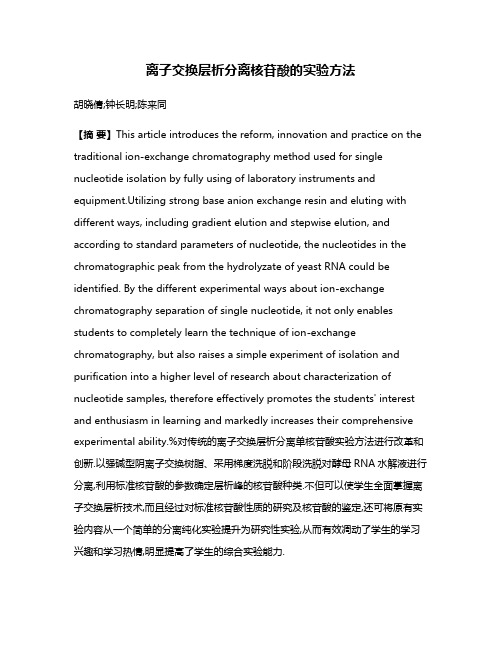 离子交换层析分离核苷酸的实验方法

胡晓倩;钟长明;陈来同

【摘 要】This article introduces the reform, innovation and practice on the traditional ion-exchange chromatography method used for single nucleotide isolation by fully using of laboratory instruments and equipment.Utilizing strong base anion exchange resin and eluting with different ways, including gradient elution and stepwise elution, and according to standard parameters of nucleotide, the nucleotides in the chromatographic peak from the hydrolyzate of yeast RNA could be identified. By the different experimental ways about ion-exchange chromatography separation of single nucleotide, it not only enables students to completely learn the technique of ion-exchange chromatography, but also raises a simple experiment of isolation and purification into a higher level of research about characterization of nucleotide samples, therefore effectively promotes the students' interest and enthusiasm in learning and markedly increases their comprehensive experimental ability.%对传统的离子交换层析分离单核苷酸实验方法进行改革和创新.以强碱型阴离子交换树脂、采用梯度洗脱和阶段洗脱对酵母 RNA 水解液进行分离,利用标准核苷酸的参数确定层析峰的核苷酸种类.不但可以使学生全面掌握离子交换层析技术,而且经过对标准核苷酸性质的研究及核苷酸的鉴定,还可将原有实验内容从一个简单的分离纯化实验提升为研究性实验,从而有效调动了学生的学习兴趣和学习热情,明显提高了学生的综合实验能力.